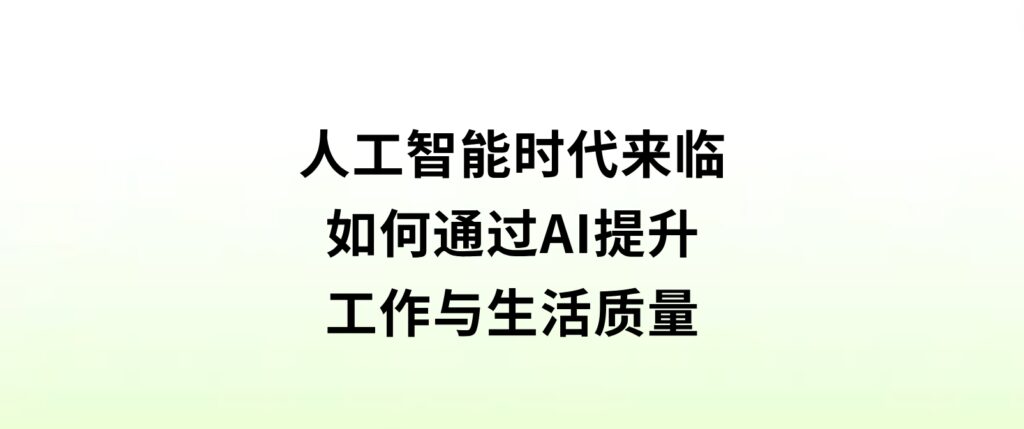 人工智能时代来临
如何通过AI提升
工作与生活质量